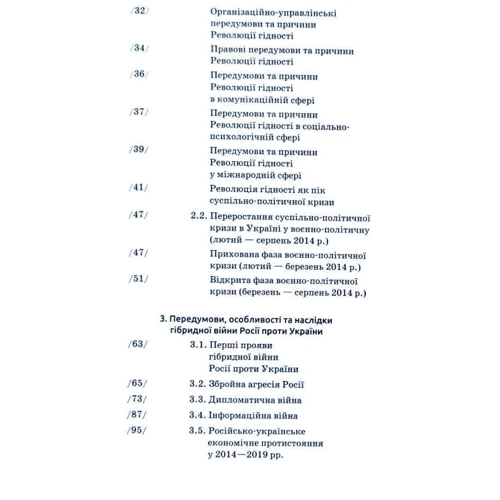 /32/ Організаційно-управлінські передумови та причини Революції гідності

/34/ Правові передумови та причини Революції гідності

/36/ Передумови та причини Революції гідності в комунікаційній сфері

/37/ Передумови та причини Революції гідності в соціально-психологічній сфері

/39/ Передумови та причини Революції гідності у міжнародній сфері

/41/ Революція гідності як пік суспільно-політичної кризи

/47/ 2.2. Переростання суспільно-політичної кризи в Україні у воєнно-політичну (лютий — серпень 2014 р.)

/47/ Прихована фаза воєнно-політичної кризи (лютий — березень 2014 р.)

/51/ Відкрита фаза воєнно-політичної кризи (березень — серпень 2014 р.)

3. Передумови, особливості та наслідки гібридної війни Росії проти України

/63/ 3.1. Перші прояви гібридної війни Росії проти України

/65/ 3.2. Збройна агресія Росії

/73/ 3.3. Дипломатична війна

/87/ 3.4. Інформаційна війна

/95/ 3.5. Російсько-українське економічне протистояння у 2014—2019 рр.